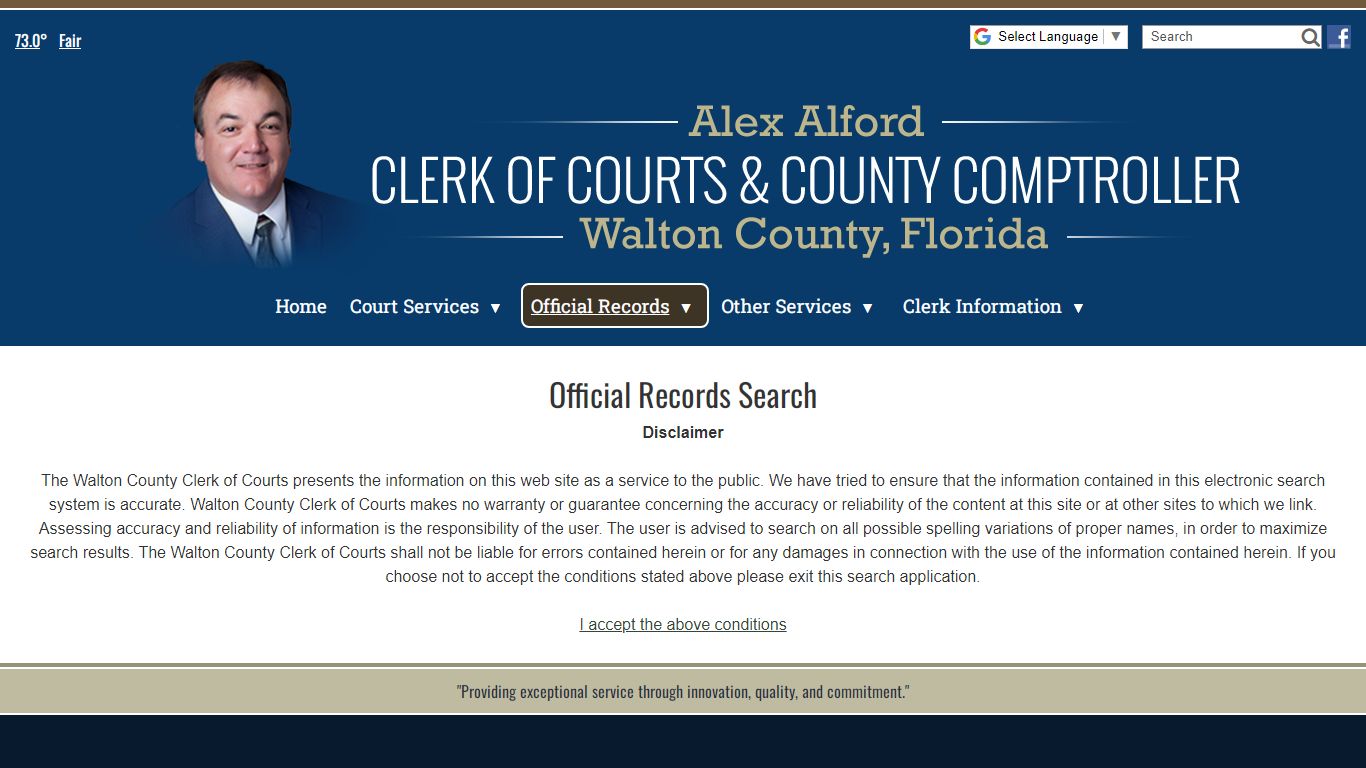 73.0° Fair

Select Language ▼

Search

Alex Alford
CLERK OF COURTS & COUNTY COMPTROLLER
Walton County, Florida

Home Court Services ▼ Official Records ▼ Other Services ▼ Clerk Information ▼

Official Records Search

Disclaimer

The Walton County Clerk of Courts presents the information on this web site as a service to the public. We have tried to ensure that the information contained in this electronic search system is accurate. Walton County Clerk of Courts makes no warranty or guarantee concerning the accuracy or reliability of the content at this site or at other sites to which we link. Assessing accuracy and reliability of information is the responsibility of the user. The user is advised to search on all possible spelling variations of proper names, in order to maximize search results. The Walton County Clerk of Courts shall not be liable for errors contained herein or for any damages in connection with the use of the information contained herein. If you choose not to accept the conditions stated above please exit this search application.

I accept the above conditions

"Providing exceptional service through innovation, quality, and commitment."